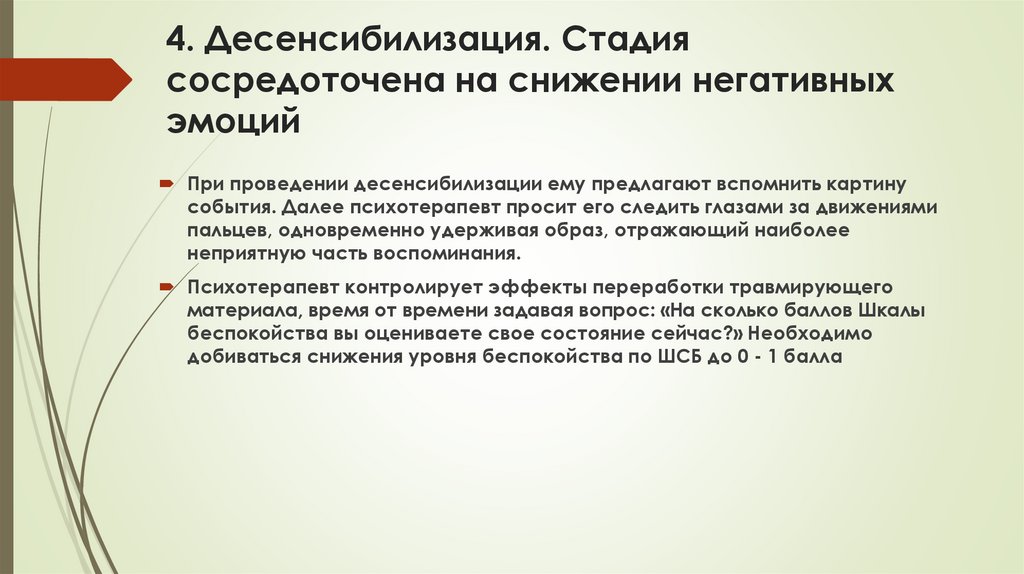 4. Десенсибилизация. Стадия сосредоточена на снижении негативных эмоций

При проведении десенсибилизации ему предлагают вспомнить картину события. Далее психотерапевт просит его следить глазами за движениями пальцев, одновременно удерживая образ, отражающий наиболее неприятную часть воспоминания.

Психотерапевт контролирует эффекты переработки травмирующего материала, время от времени задавая вопрос: «На сколько баллов Шкалы беспокойства вы оцениваете свое состояние сейчас?» Необходимо добиваться снижения уровня беспокойства по ШСБ до 0 - 1 балла